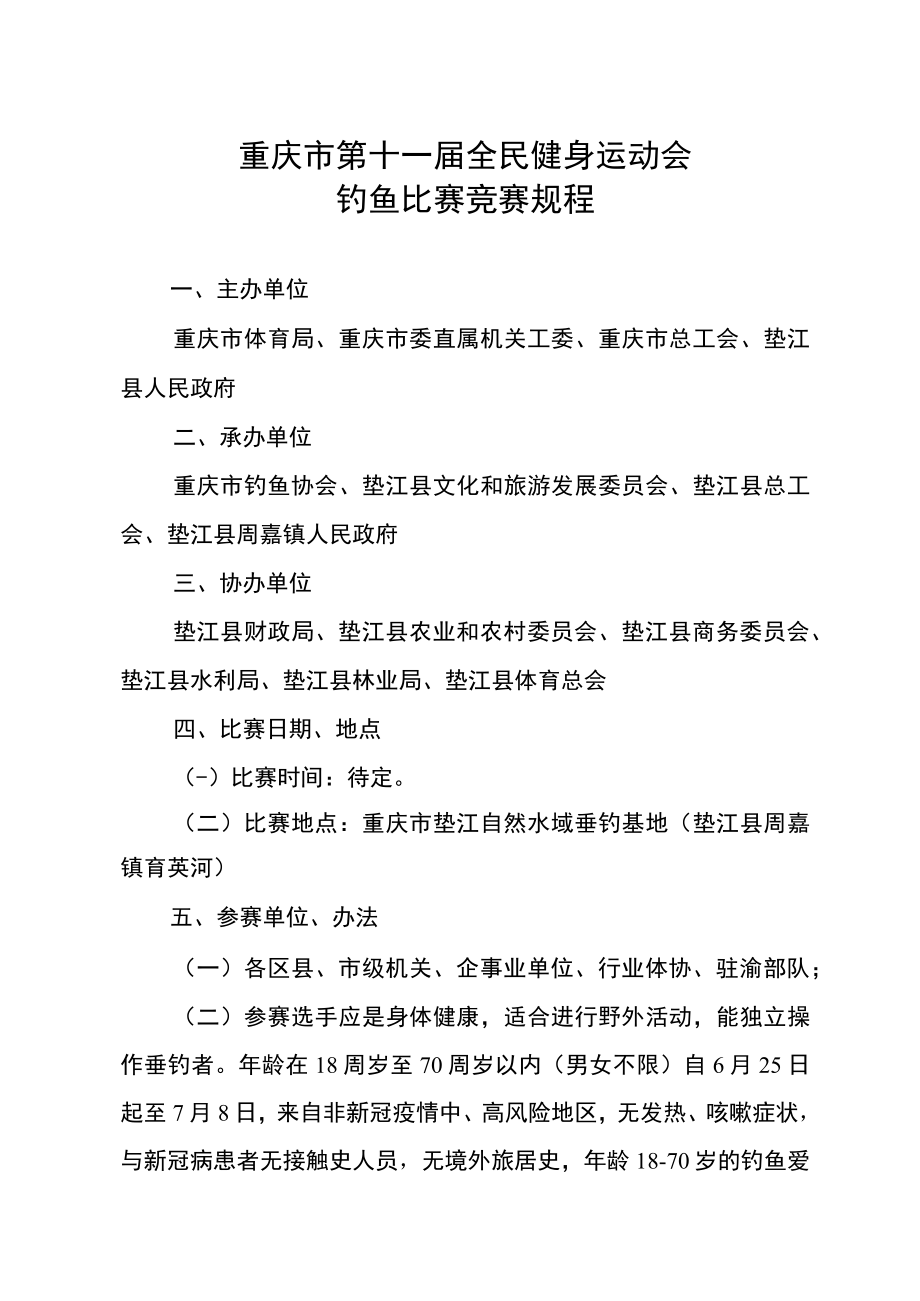 重庆市第十一届全民健身运动会
钓鱼比赛竞赛规程

一、主办单位

重庆市体育局、重庆市委直属机关工委、重庆市总工会、垫江县人民政府

二、承办单位

重庆市钓鱼协会、垫江县文化和旅游发展委员会、垫江县总工会、垫江县周嘉镇人民政府

三、协办单位

垫江县财政局、垫江县农业和农村委员会、垫江县商务委员会、垫江县水利局、垫江县林业局、垫江县体育总会

四、比赛日期、地点

(-）比赛时间：待定。

（二）比赛地点：重庆市垫江自然水域垂钓基地（垫江县周嘉镇育英河）

五、参赛单位、办法

（一）各区县、市级机关、企事业单位、行业体协、驻渝部队；

（二）参赛选手应是身体健康，适合进行野外活动，能独立操作垂钓者。年龄在18周岁至70周岁以内（男女不限）自6月25日起至7月8日，来自非新冠疫情中、高风险地区，无发热、咳嗽症状，与新冠病患者无接触史人员，无境外旅居史，年龄18-70岁的钓鱼爱